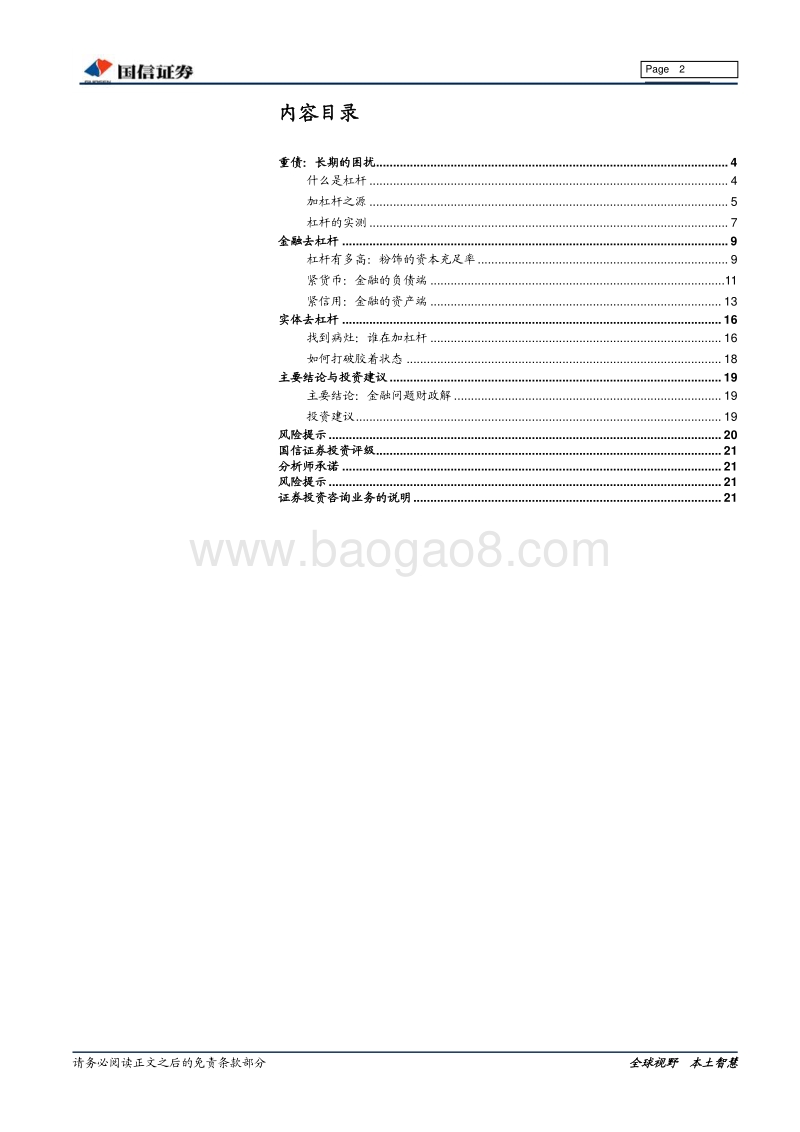 国信证券

Page 2

内容目录

重债：长期的困扰 ........ 4
什么是杠杆 ........ 4
加杠杆之源 ........ 5
杠杆的实测 ........ 7
金融去杠杆 ........ 9
杠杆有多高：粉饰的资本充足率 ........ 9
紧货币：金融的负债端 ........ 11
紧信用：金融的资产端 ........ 13
实体去杠杆 ........ 16
找到病灶：谁在加杠杆 ........ 16
如何打破胶着状态 ........ 18
主要结论与投资建议 ........ 19
主要结论：金融问题财政解 ........ 19
投资建议 ........ 19
风险提示 ........ 20
国信证券投资评级 ........ 21
分析师承诺 ........ 21
风险提示 ........ 21
证券投资咨询业务的说明 ........ 21

www.baogao8.com

请务必阅读正文之后的免责条款部分

全球视野 本土智慧